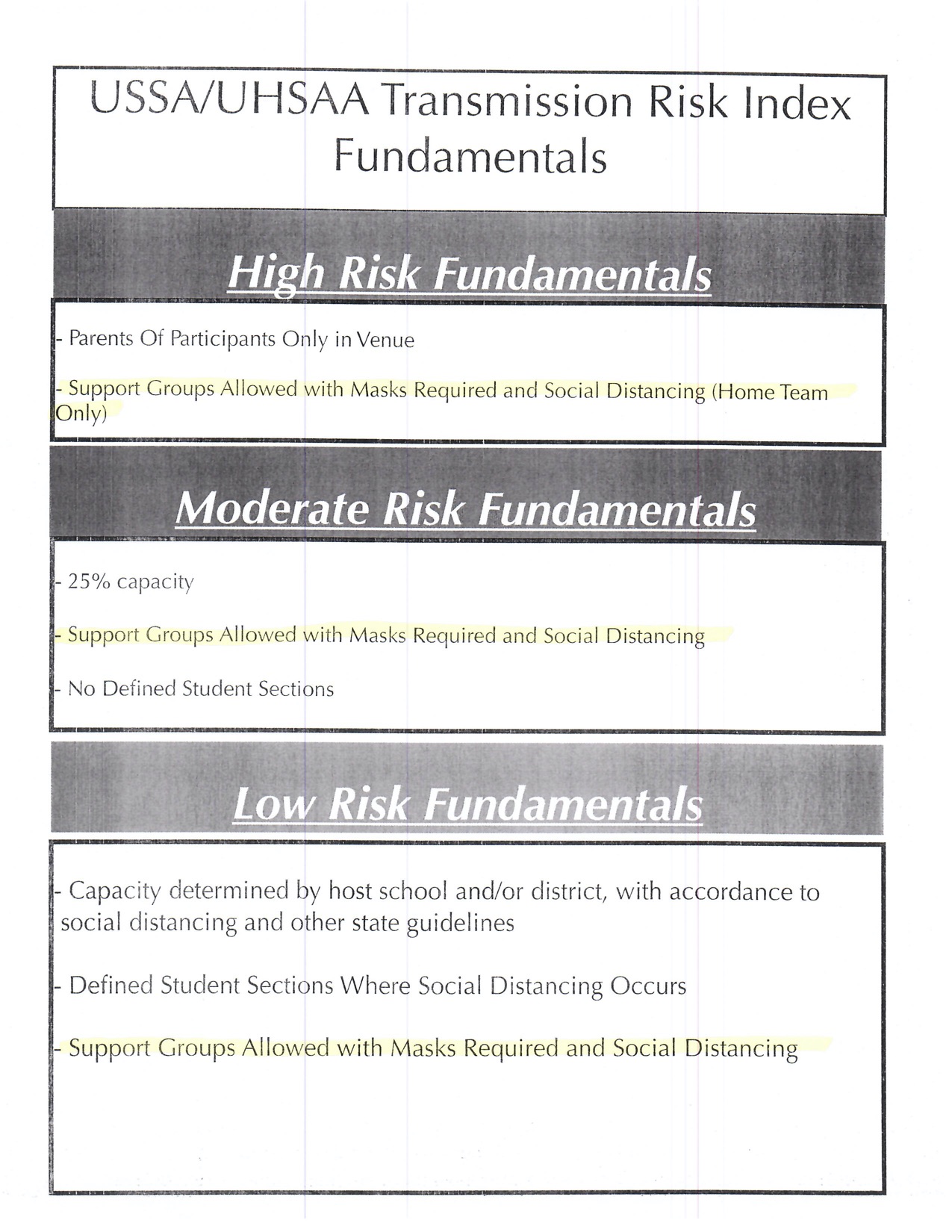 USSA/UHSAA Transmission Risk Index Fundamentals

High Risk Fundamentals

- Parents Of Participants Only in Venue

- Support Groups Allowed with Masks Required and Social Distancing (Home Team Only)

Moderate Risk Fundamentals

- 25% capacity

- Support Groups Allowed with Masks Required and Social Distancing

- No Defined Student Sections

Low Risk Fundamentals

- Capacity determined by host school and/or district, with accordance to social distancing and other state guidelines

- Defined Student Sections Where Social Distancing Occurs

- Support Groups Allowed with Masks Required and Social Distancing